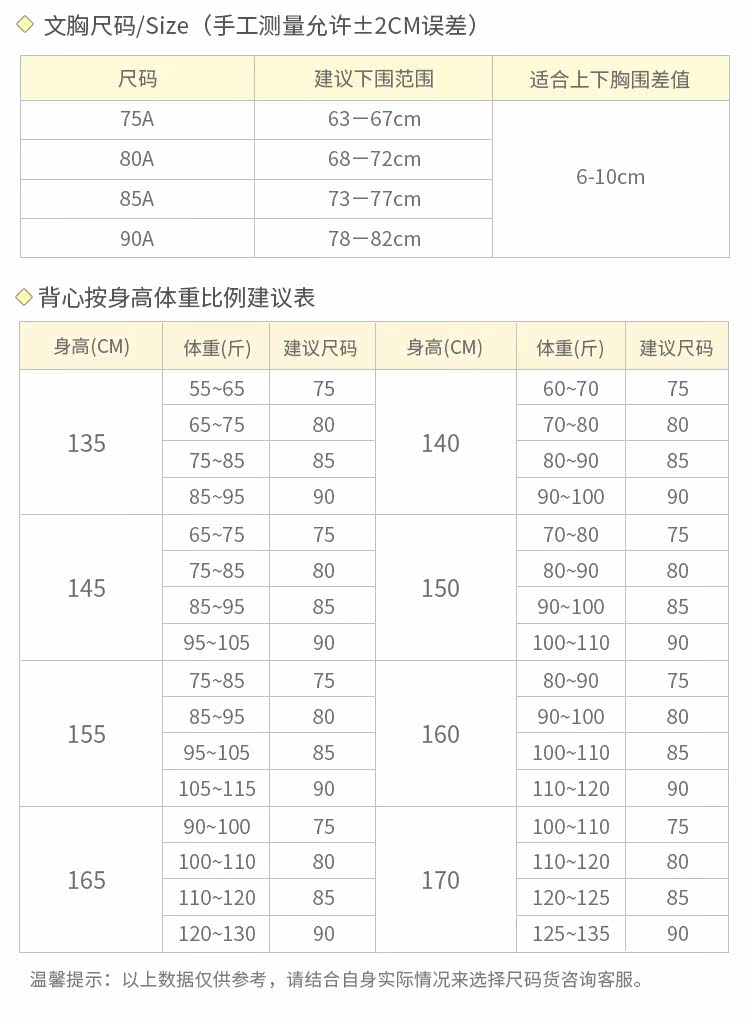 ◇ 文胸尺码/Size（手工测量允许±2CM误差）

| 尺码 | 建议下围范围 | 适合上下胸围差值 |
|---|---|---|
| 75A | 63－67cm | 6-10cm |
| 80A | 68－72cm | |
| 85A | 73－77cm | |
| 90A | 78－82cm | |

◇ 背心按身高体重比例建议表

| 身高(CM) | 体重(斤) | 建议尺码 | 身高(CM) | 体重(斤) | 建议尺码 |
|---|---|---|---|---|---|
| 135 | 55~65 | 75 | 140 | 60~70 | 75 |
| | 65~75 | 80 | | 70~80 | 80 |
| | 75~85 | 85 | | 80~90 | 85 |
| | 85~95 | 90 | | 90~100 | 90 |
| 145 | 65~75 | 75 | 150 | 70~80 | 75 |
| | 75~85 | 80 | | 80~90 | 80 |
| | 85~95 | 85 | | 90~100 | 85 |
| | 95~105 | 90 | | 100~110 | 90 |
| 155 | 75~85 | 75 | 160 | 80~90 | 75 |
| | 85~95 | 80 | | 90~100 | 80 |
| | 95~105 | 85 | | 100~110 | 85 |
| | 105~115 | 90 | | 110~120 | 90 |
| 165 | 90~100 | 75 | 170 | 100~110 | 75 |
| | 100~110 | 80 | | 110~120 | 80 |
| | 110~120 | 85 | | 120~125 | 85 |
| | 120~130 | 90 | | 125~135 | 90 |

温馨提示：以上数据仅供参考，请结合自身实际情况来选择尺码货咨询客服。